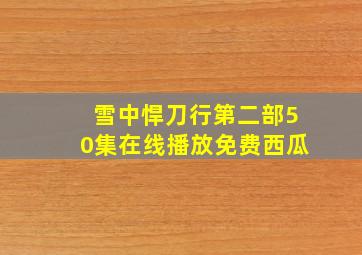 雪中悍刀行第二部50集在线播放免费西瓜